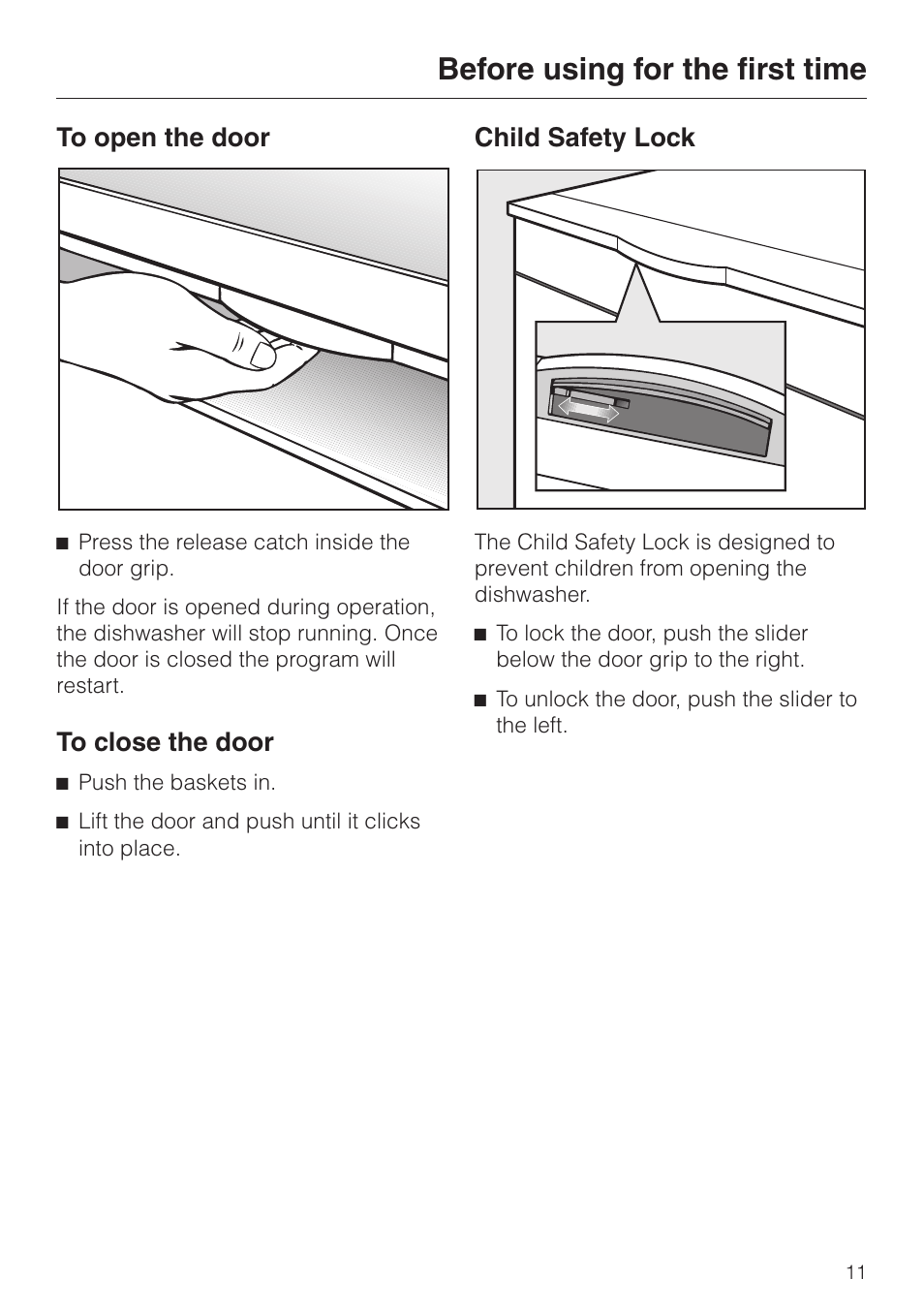 Before using for the first time

To open the door

■ Press the release catch inside the door grip.

If the door is opened during operation, the dishwasher will stop running. Once the door is closed the program will restart.

To close the door

■ Push the baskets in.

■ Lift the door and push until it clicks into place.

Child Safety Lock

The Child Safety Lock is designed to prevent children from opening the dishwasher.

■ To lock the door, push the slider below the door grip to the right.

■ To unlock the door, push the slider to the left.

11